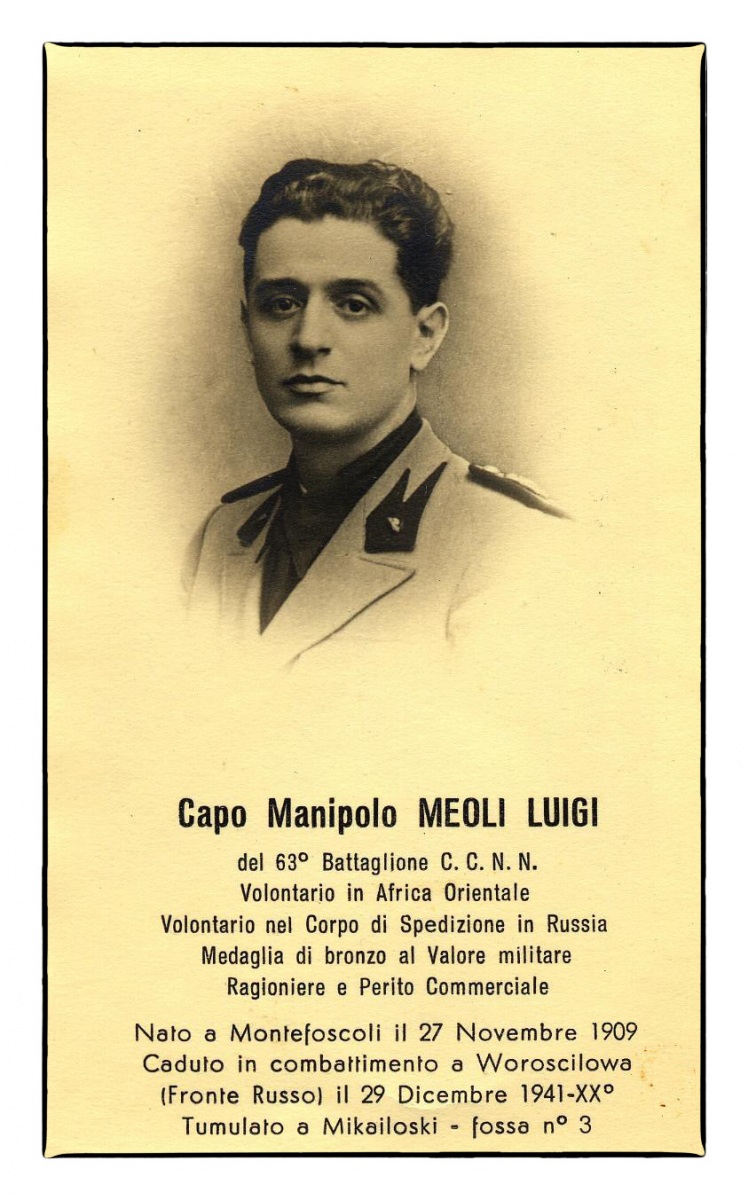 Capo Manipolo MEOLI LUIGI

del 63° Battaglione C. C. N. N.
Volontario in Africa Orientale
Volontario nel Corpo di Spedizione in Russia
Medaglia di bronzo al Valore militare
Ragioniere e Perito Commerciale

Nato a Montefoscoli il 27 Novembre 1909
Caduto in combattimento a Woroscilowa
(Fronte Russo) il 29 Dicembre 1941-XX°
Tumulato a Mikailoski - fossa n° 3